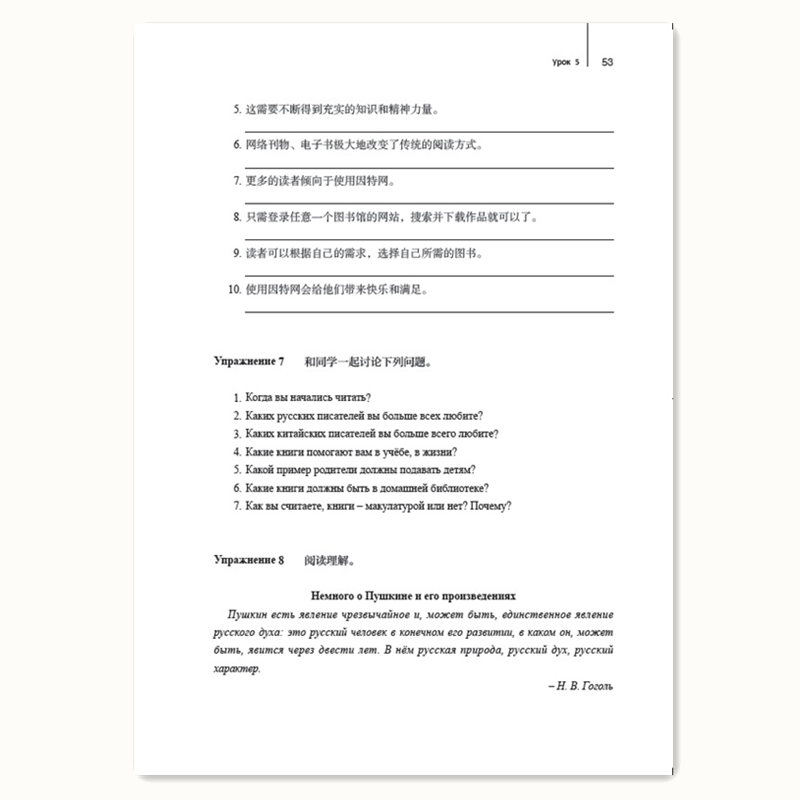 Урок 5 | 53

5. 这需要不断得到充实的知识和精神力量。

6. 网络刊物、电子书极大地改变了传统的阅读方式。

7. 更多的读者倾向于使用因特网。

8. 只需登录任意一个图书馆的网站，搜索并下载作品就可以了。

9. 读者可以根据自己的需求，选择自己所需的图书。

10. 使用因特网会给他们带来快乐和满足。

Упражнение 7 和同学一起讨论下列问题。

1. Когда вы начались читать?
2. Каких русских писателей вы больше всех любите?
3. Каких китайских писателей вы больше всего любите?
4. Какие книги помогают вам в учёбе, в жизни?
5. Какой пример родители должны подавать детям?
6. Какие книги должны быть в домашней библиотеке?
7. Как вы считаете, книги – макулатурой или нет? Почему?

Упражнение 8 阅读理解。

Немного о Пушкине и его произведениях

Пушкин есть явление чрезвычайное и, может быть, единственное явление русского духа: это русский человек в конечном его развитии, в каком он, может быть, явится через двести лет. В нём русская природа, русский дух, русский характер.

– Н. В. Гоголь